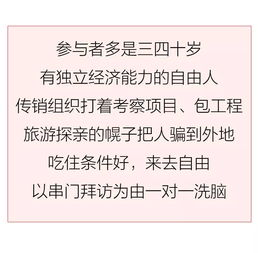 参与者多是三四十岁
有独立经济能力的自由人
传销组织打着考察项目、包工程
旅游探亲的幌子把人骗到外地
吃住条件好，来去自由
以串门拜访为由一对一洗脑